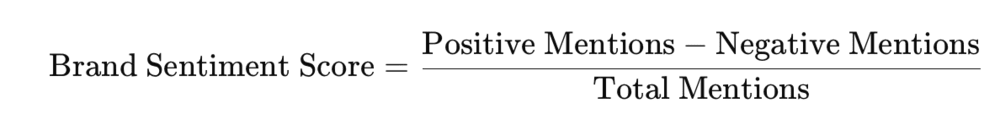 $\text{Brand Sentiment Score} = \frac{\text{Positive Mentions} - \text{Negative Mentions}}{\text{Total Mentions}}$